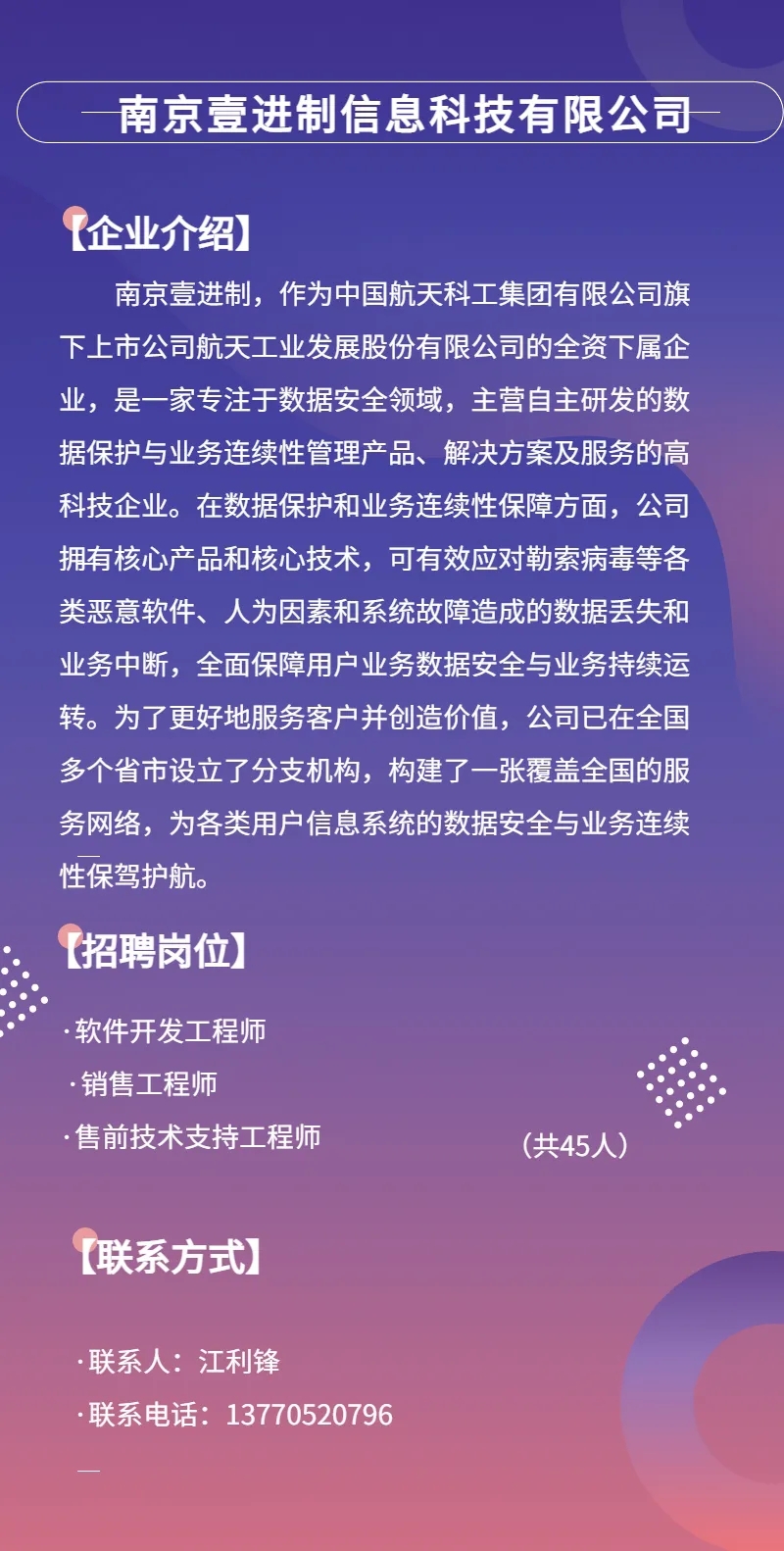 南京壹进制信息科技有限公司

【企业介绍】

南京壹进制，作为中国航天科工集团有限公司旗下上市公司航天工业发展股份有限公司的全资下属企业，是一家专注于数据安全领域，主营自主研发的数据保护与业务连续性管理产品、解决方案及服务的高科技企业。在数据保护和业务连续性保障方面，公司拥有核心产品和核心技术，可有效应对勒索病毒等各类恶意软件、人为因素和系统故障造成的数据丢失和业务中断，全面保障用户业务数据安全与业务持续运转。为了更好地服务客户并创造价值，公司已在全国多个省市设立了分支机构，构建了一张覆盖全国的服务网络，为各类用户信息系统的数据安全与业务连续性保驾护航。

【招聘岗位】

·软件开发工程师
·销售工程师
·售前技术支持工程师
(共45人)

【联系方式】

·联系人：江利锋
·联系电话：13770520796